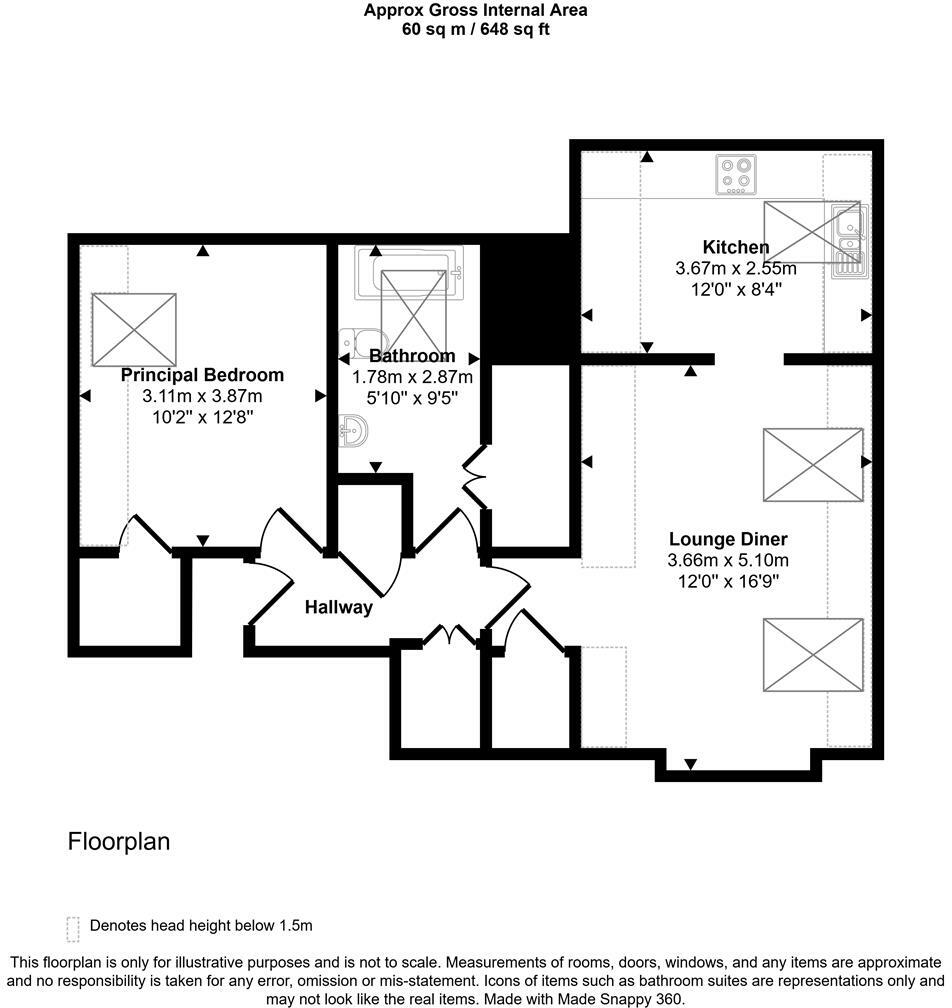 Approx Gross Internal Area
60 sq m / 648 sq ft

Kitchen
3.67m x 2.55m
12'0" x 8'4"

Principal Bedroom
3.11m x 3.87m
10'2" x 12'8"

Bathroom
1.78m x 2.87m
5'10" x 9'5"

Lounge Diner
3.66m x 5.10m
12'0" x 16'9"

Hallway

Floorplan

Denotes head height below 1.5m

This floorplan is only for illustrative purposes and is not to scale. Measurements of rooms, doors, windows, and any items are approximate and no responsibility is taken for any error, omission or mis-statement. Icons of items such as bathroom suites are representations only and may not look like the real items. Made with Made Snappy 360.